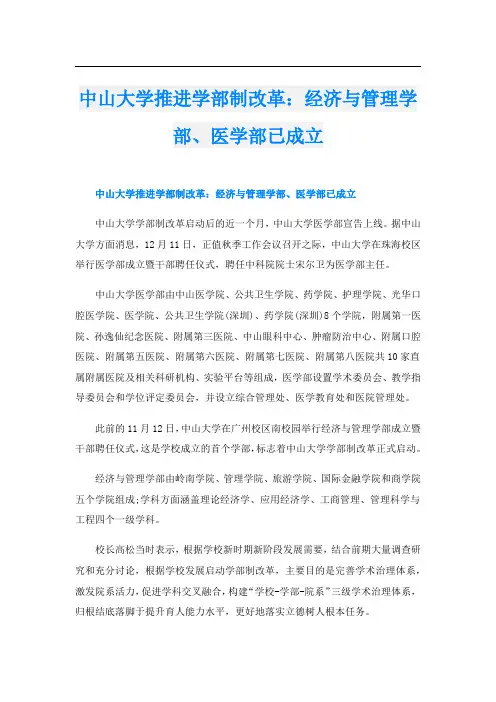 中山大学推进学部制改革：经济与管理学部、医学部已成立

中山大学推进学部制改革：经济与管理学部、医学部已成立

中山大学学部制改革启动后的近一个月，中山大学医学部宣告上线。据中山大学方面消息，12月11日，正值秋季工作会议召开之际，中山大学在珠海校区举行医学部成立暨干部聘任仪式，聘任中科院院士宋尔卫为医学部主任。

中山大学医学部由中山医学院、公共卫生学院、药学院、护理学院、光华口腔医学院、医学院、公共卫生学院(深圳)、药学院(深圳)8个学院，附属第一医院、孙逸仙纪念医院、附属第三医院、中山眼科中心、肿瘤防治中心、附属口腔医院、附属第五医院、附属第六医院、附属第七医院、附属第八医院共10家直属附属医院及相关科研机构、实验平台等组成，医学部设置学术委员会、教学指导委员会和学位评定委员会，并设立综合管理处、医学教育处和医院管理处。

此前的11月12日，中山大学在广州校区南校园举行经济与管理学部成立暨干部聘任仪式，这是学校成立的首个学部，标志着中山大学学部制改革正式启动。

经济与管理学部由岭南学院、管理学院、旅游学院、国际金融学院和商学院五个学院组成；学科方面涵盖理论经济学、应用经济学、工商管理、管理科学与工程四个一级学科。

校长高松当时表示，根据学校新时期新阶段发展需要，结合前期大量调查研究和充分讨论，根据学校发展启动学部制改革，主要目的是完善学术治理体系，激发院系活力，促进学科交叉融合，构建“学校-学部-院系”三级学术治理体系，归根结底落脚于提升育人能力水平，更好地落实立德树人根本任务。